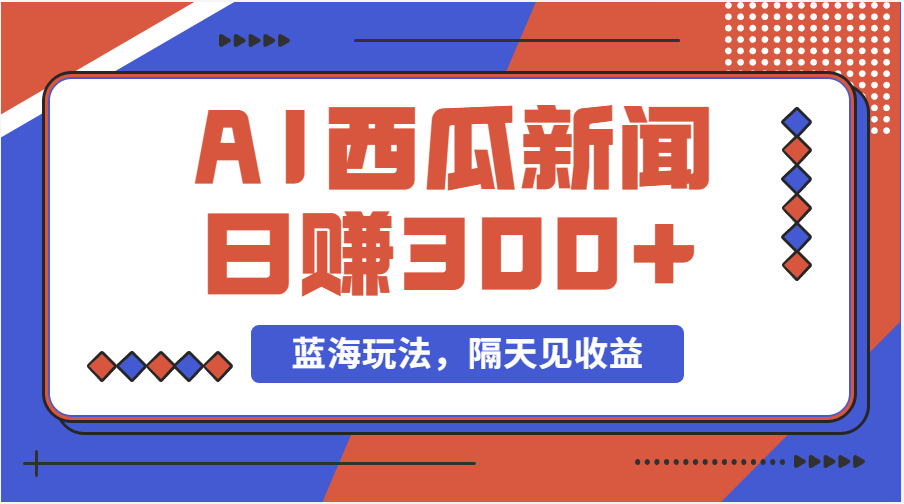 AI西瓜新闻
日赚300+

蓝海玩法，隔天见收益